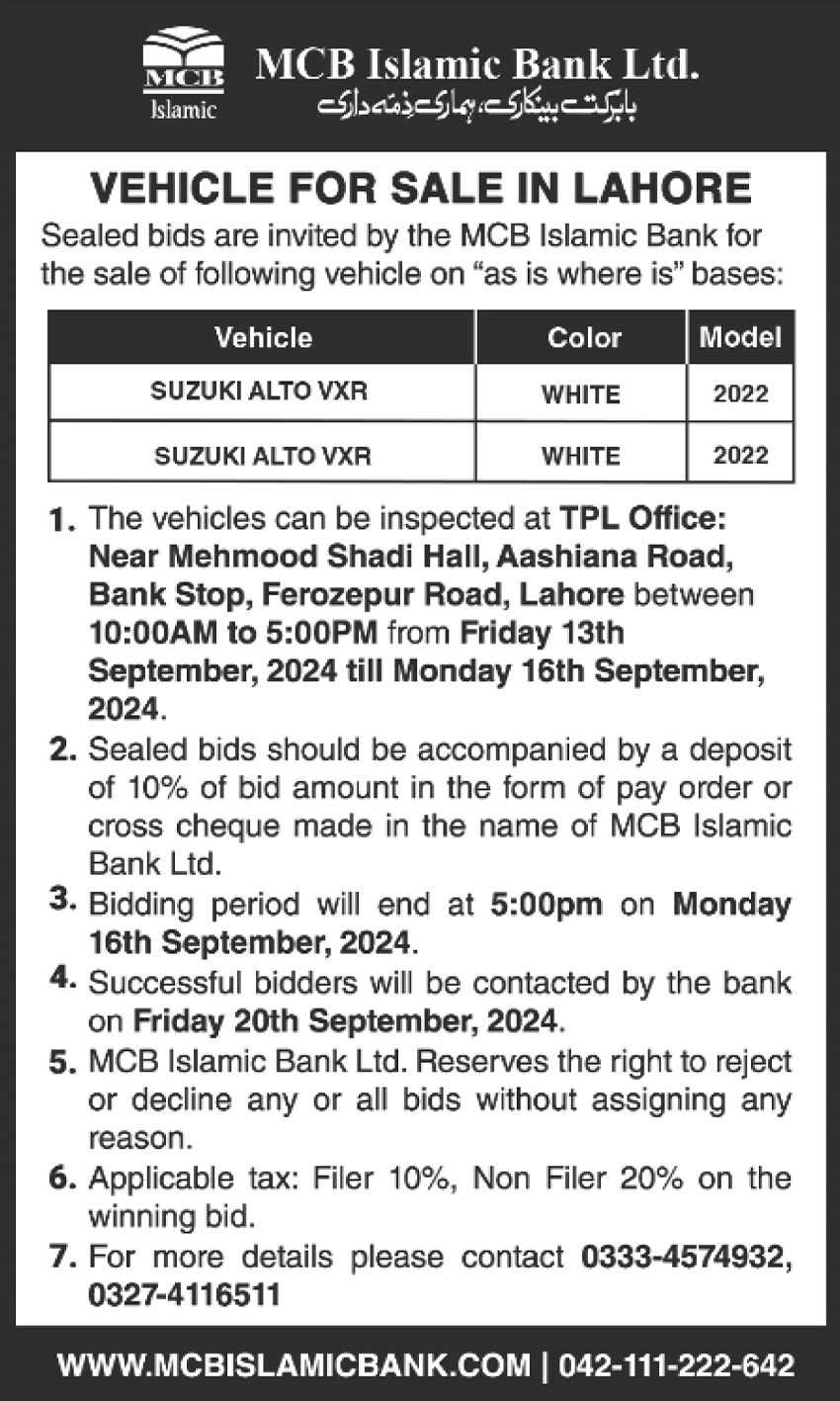 MCB
Islamic

MCB Islamic Bank Ltd.
بابرکت بینکاری، ہماری ذمہ داری

VEHICLE FOR SALE IN LAHORE

Sealed bids are invited by the MCB Islamic Bank for the sale of following vehicle on “as is where is” bases:

| Vehicle | Color | Model |
|---|---|---|
| SUZUKI ALTO VXR | WHITE | 2022 |
| SUZUKI ALTO VXR | WHITE | 2022 |

1. The vehicles can be inspected at TPL Office: Near Mehmood Shadi Hall, Aashiana Road, Bank Stop, Ferozepur Road, Lahore between 10:00AM to 5:00PM from Friday 13th September, 2024 till Monday 16th September, 2024.
2. Sealed bids should be accompanied by a deposit of 10% of bid amount in the form of pay order or cross cheque made in the name of MCB Islamic Bank Ltd.
3. Bidding period will end at 5:00pm on Monday 16th September, 2024.
4. Successful bidders will be contacted by the bank on Friday 20th September, 2024.
5. MCB Islamic Bank Ltd. Reserves the right to reject or decline any or all bids without assigning any reason.
6. Applicable tax: Filer 10%, Non Filer 20% on the winning bid.
7. For more details please contact 0333-4574932, 0327-4116511

WWW.MCBISLAMICBANK.COM | 042-111-222-642